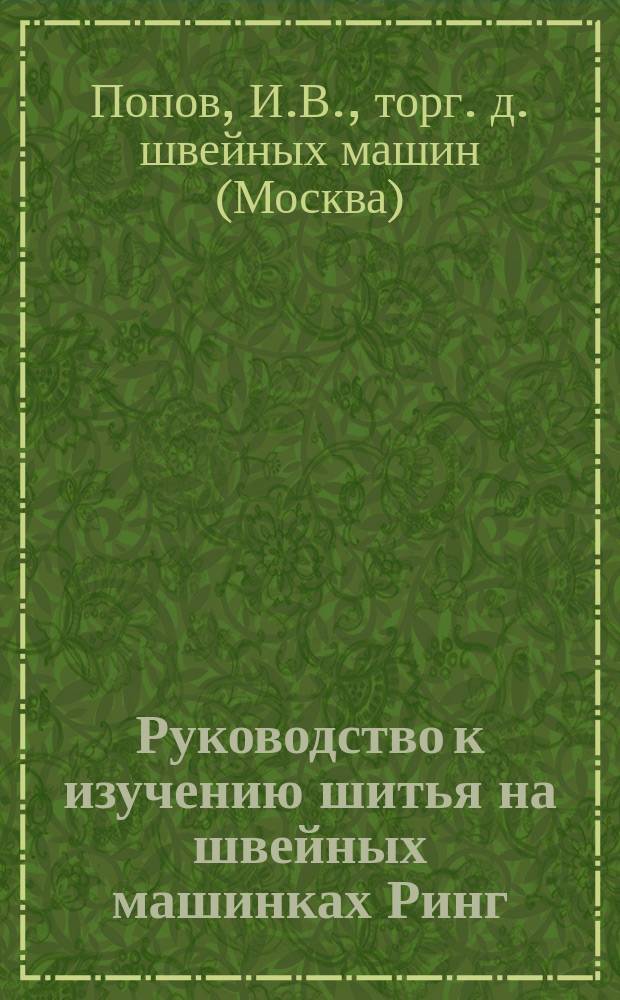 Попов, И.В., торг. д. швейных машин (Москва)

Руководство к изучению шитья на швейных машинках Ринг